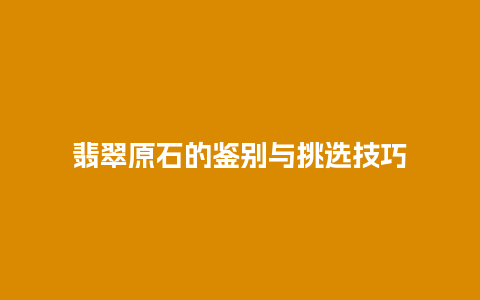 翡翠原石的鉴别与挑选技巧